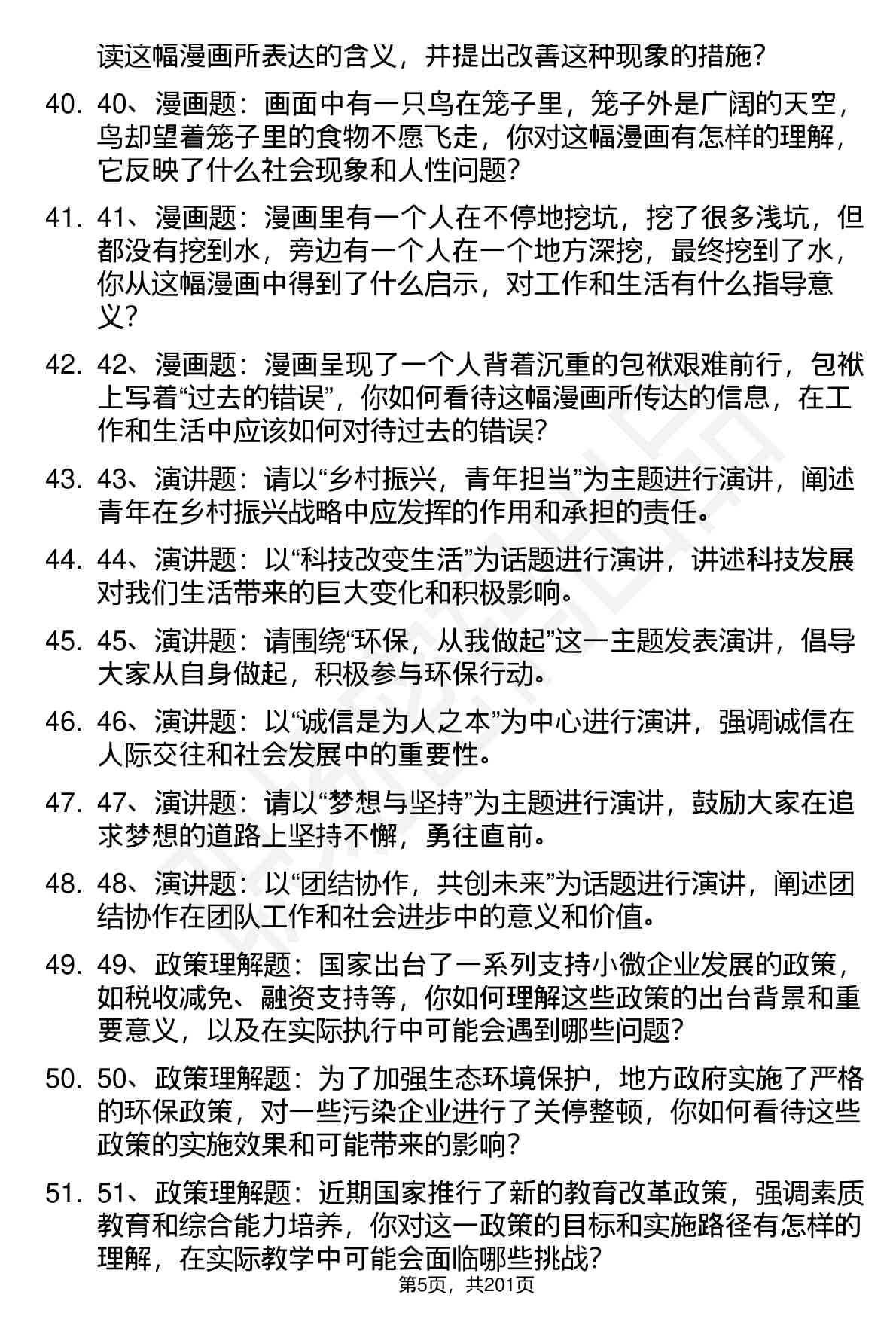 读这幅漫画所表达的含义，并提出改善这种现象的措施？

40. 40、漫画题：画面中有一只鸟在笼子里，笼子外是广阔的天空，鸟却望着笼子里的食物不愿飞走，你对这幅漫画有怎样的理解，它反映了什么社会现象和人性问题？

41. 41、漫画题：漫画里有一个人在不停地挖坑，挖了很多浅坑，但都没有挖到水，旁边有一个人在一个地方深挖，最终挖到了水，你从这幅漫画中得到了什么启示，对工作和生活有什么指导意义？

42. 42、漫画题：漫画呈现了一个人背着沉重的包袱艰难前行，包袱上写着“过去的错误”，你如何看待这幅漫画所传达的信息，在工作和生活中应该如何对待过去的错误？

43. 43、演讲题：请以“乡村振兴，青年担当”为主题进行演讲，阐述青年在乡村振兴战略中应发挥的作用和承担的责任。

44. 44、演讲题：以“科技改变生活”为话题进行演讲，讲述科技发展对我们生活带来的巨大变化和积极影响。

45. 45、演讲题：请围绕“环保，从我做起”这一主题发表演讲，倡导大家从自身做起，积极参与环保行动。

46. 46、演讲题：以“诚信是为人之本”为中心进行演讲，强调诚信在人际交往和社会发展中的重要性。

47. 47、演讲题：请以“梦想与坚持”为主题进行演讲，鼓励大家在追求梦想的道路上坚持不懈，勇往直前。

48. 48、演讲题：以“团结协作，共创未来”为话题进行演讲，阐述团结协作在团队工作和社会进步中的意义和价值。

49. 49、政策理解题：国家出台了一系列支持小微企业发展的政策，如税收减免、融资支持等，你如何理解这些政策的出台背景和重要意义，以及在实际执行中可能会遇到哪些问题？

50. 50、政策理解题：为了加强生态环境保护，地方政府实施了严格的环保政策，对一些污染企业进行了关停整顿，你如何看待这些政策的实施效果和可能带来的影响？

51. 51、政策理解题：近期国家推行了新的教育改革政策，强调素质教育和综合能力培养，你对这一政策的目标和实施路径有怎样的理解，在实际教学中可能会面临哪些挑战？

第5页，共201页